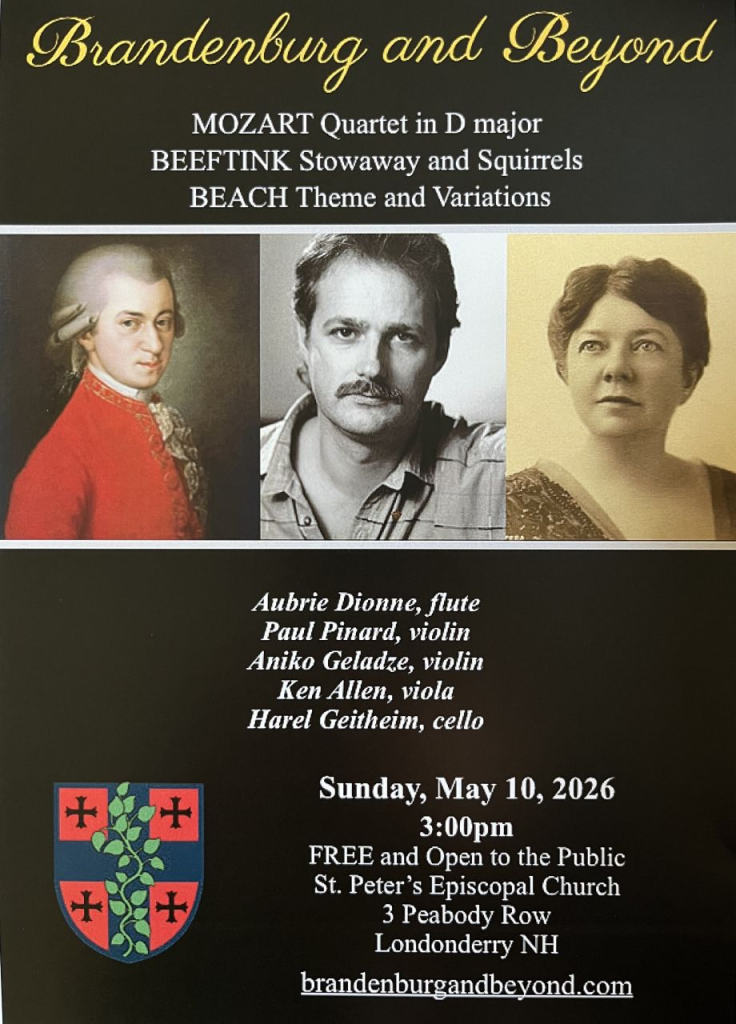 Brandenburg and Beyond

MOZART Quartet in D major
BEEFTINK Stowaway and Squirrels
BEACH Theme and Variations

Aubrie Dionne, flute
Paul Pinard, violin
Aniko Geladze, violin
Ken Allen, viola
Harel Geitheim, cello

Sunday, May 10, 2026
3:00pm
FREE and Open to the Public
St. Peter's Episcopal Church
3 Peabody Row
Londonderry NH

brandenburgandbeyond.com